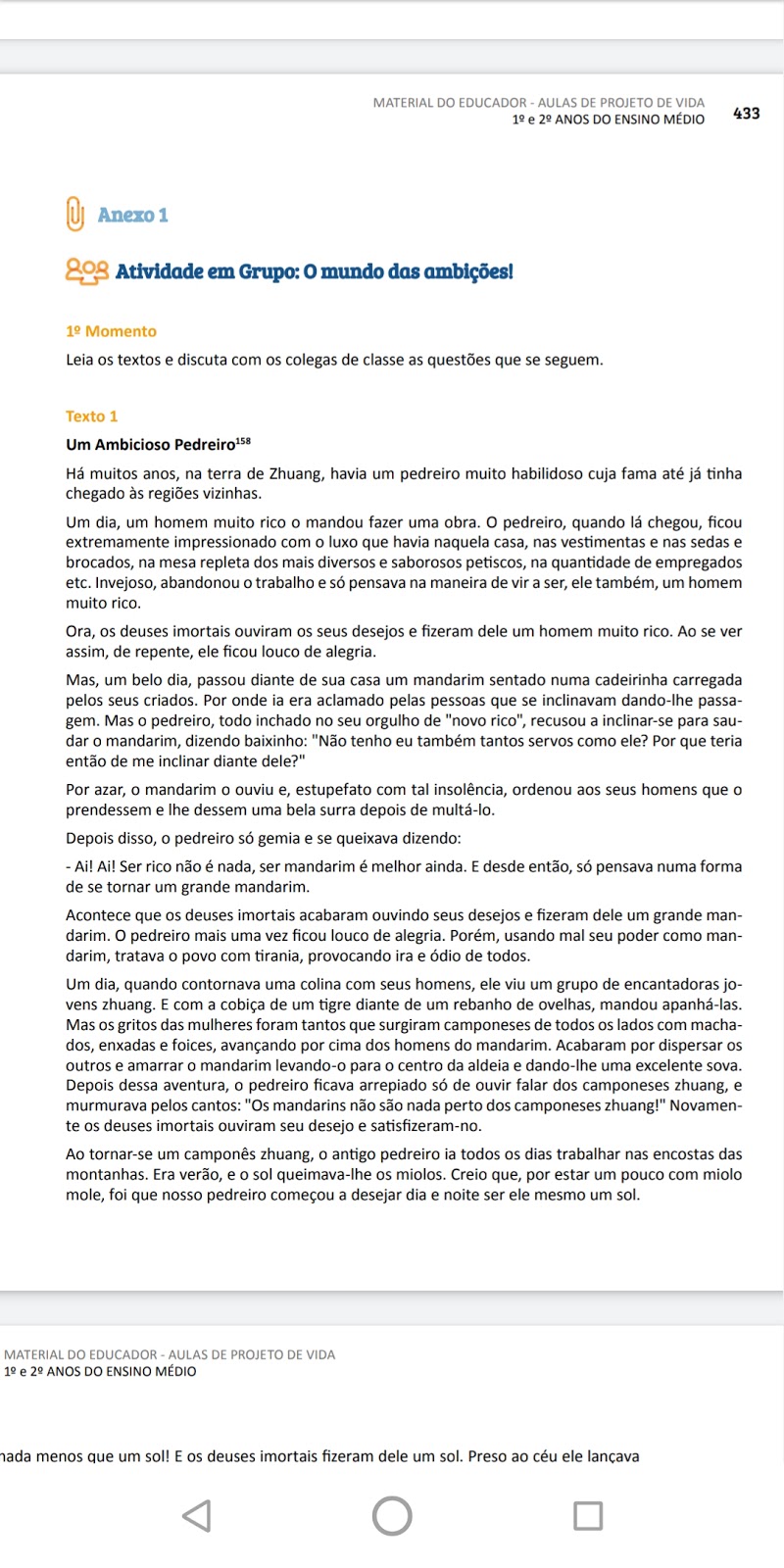 MATERIAL DO EDUCADOR - AULAS DE PROJETO DE VIDA
1º e 2º ANOS DO ENSINO MÉDIO 433

Anexo 1

Atividade em Grupo: O mundo das ambições!

1º Momento

Leia os textos e discuta com os colegas de classe as questões que se seguem.

Texto 1

Um Ambicioso Pedreiro$^{158}$

Há muitos anos, na terra de Zhuang, havia um pedreiro muito habilidoso cuja fama até já tinha chegado às regiões vizinhas.

Um dia, um homem muito rico o mandou fazer uma obra. O pedreiro, quando lá chegou, ficou extremamente impressionado com o luxo que havia naquela casa, nas vestimentas e nas sedas e brocados, na mesa repleta dos mais diversos e saborosos petiscos, na quantidade de empregados etc. Invejoso, abandonou o trabalho e só pensava na maneira de vir a ser, ele também, um homem muito rico.

Ora, os deuses imortais ouviram os seus desejos e fizeram dele um homem muito rico. Ao se ver assim, de repente, ele ficou louco de alegria.

Mas, um belo dia, passou diante de sua casa um mandarim sentado numa cadeirinha carregada pelos seus criados. Por onde ia era aclamado pelas pessoas que se inclinavam dando-lhe passagem. Mas o pedreiro, todo inchado no seu orgulho de "novo rico", recusou a inclinar-se para saudar o mandarim, dizendo baixinho: "Não tenho eu também tantos servos como ele? Por que teria então de me inclinar diante dele?"

Por azar, o mandarim o ouviu e, estupefato com tal insolência, ordenou aos seus homens que o prendessem e lhe dessem uma bela surra depois de multá-lo.

Depois disso, o pedreiro só gemia e se queixava dizendo:

- Ai! Ai! Ser rico não é nada, ser mandarim é melhor ainda. E desde então, só pensava numa forma de se tornar um grande mandarim.

Acontece que os deuses imortais acabaram ouvindo seus desejos e fizeram dele um grande mandarim. O pedreiro mais uma vez ficou louco de alegria. Porém, usando mal seu poder como mandarim, tratava o povo com tirania, provocando ira e ódio de todos.

Um dia, quando contornava uma colina com seus homens, ele viu um grupo de encantadoras jovens zhuang. E com a cobiça de um tigre diante de um rebanho de ovelhas, mandou apanhá-las. Mas os gritos das mulheres foram tantos que surgiram camponeses de todos os lados com machados, enxadas e foices, avançando por cima dos homens do mandarim. Acabaram por dispersar os outros e amarrar o mandarim levando-o para o centro da aldeia e dando-lhe uma excelente sova. Depois dessa aventura, o pedreiro ficava arrepiado só de ouvir falar dos camponeses zhuang, e murmurava pelos cantos: "Os mandarins não são nada perto dos camponeses zhuang!" Novamente os deuses imortais ouviram seu desejo e satisfizeram-no.

Ao tornar-se um camponês zhuang, o antigo pedreiro ia todos os dias trabalhar nas encostas das montanhas. Era verão, e o sol queimava-lhe os miolos. Creio que, por estar um pouco com miolo mole, foi que nosso pedreiro começou a desejar dia e noite ser ele mesmo um sol.

MATERIAL DO EDUCADOR - AULAS DE PROJETO DE VIDA
1º e 2º ANOS DO ENSINO MÉDIO

nada menos que um sol! E os deuses imortais fizeram dele um sol. Preso ao céu ele lançava